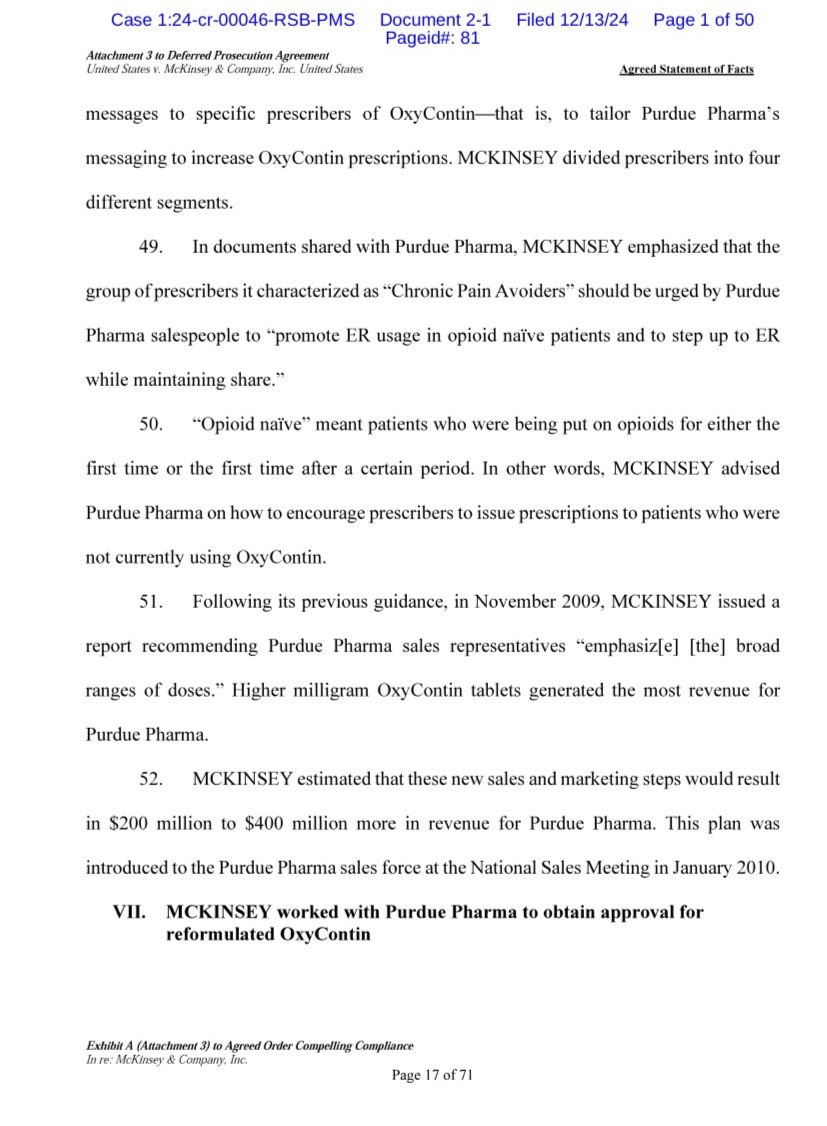 Case 1:24-cr-00046-RSB-PMS Document 2-1 Filed 12/13/24 Page 1 of 50 Pageid#: 81

Attachment 3 to Deferred Prosecution Agreement
United States v. McKinsey & Company, Inc. United States

Agreed Statement of Facts

messages to specific prescribers of OxyContin—that is, to tailor Purdue Pharma's messaging to increase OxyContin prescriptions. MCKINSEY divided prescribers into four different segments.

49. In documents shared with Purdue Pharma, MCKINSEY emphasized that the group of prescribers it characterized as "Chronic Pain Avoiders" should be urged by Purdue Pharma salespeople to "promote ER usage in opioid naïve patients and to step up to ER while maintaining share."

50. "Opioid naïve" meant patients who were being put on opioids for either the first time or the first time after a certain period. In other words, MCKINSEY advised Purdue Pharma on how to encourage prescribers to issue prescriptions to patients who were not currently using OxyContin.

51. Following its previous guidance, in November 2009, MCKINSEY issued a report recommending Purdue Pharma sales representatives "emphasiz[e] [the] broad ranges of doses." Higher milligram OxyContin tablets generated the most revenue for Purdue Pharma.

52. MCKINSEY estimated that these new sales and marketing steps would result in \$200 million to \$400 million more in revenue for Purdue Pharma. This plan was introduced to the Purdue Pharma sales force at the National Sales Meeting in January 2010.

VII. MCKINSEY worked with Purdue Pharma to obtain approval for reformulated OxyContin

Exhibit A (Attachment 3) to Agreed Order Compelling Compliance
In re: McKinsey & Company, Inc.

Page 17 of 71